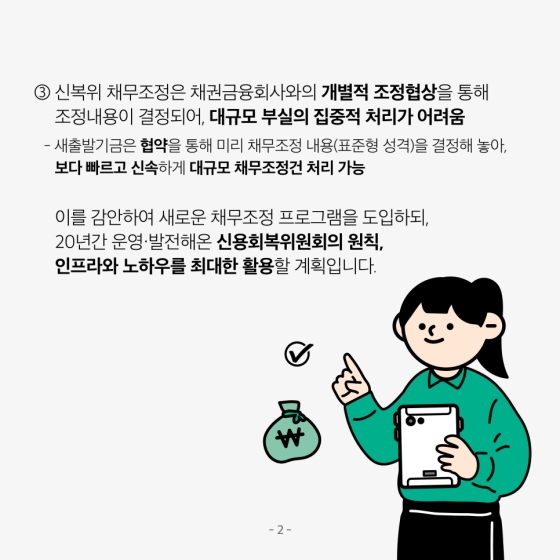 ③ 신복위 채무조정은 채권금융회사와의 개별적 조정협상을 통해 조정내용이 결정되어, 대규모 부실의 집중적 처리가 어려움

- 새출발기금은 협약을 통해 미리 채무조정 내용(표준형 성격)을 결정해 놓아, 보다 빠르고 신속하게 대규모 채무조정건 처리 가능

이를 감안하여 새로운 채무조정 프로그램을 도입하되, 20년간 운영·발전해온 신용회복위원회의 원칙, 인프라와 노하우를 최대한 활용할 계획입니다.

₩

- 2 -